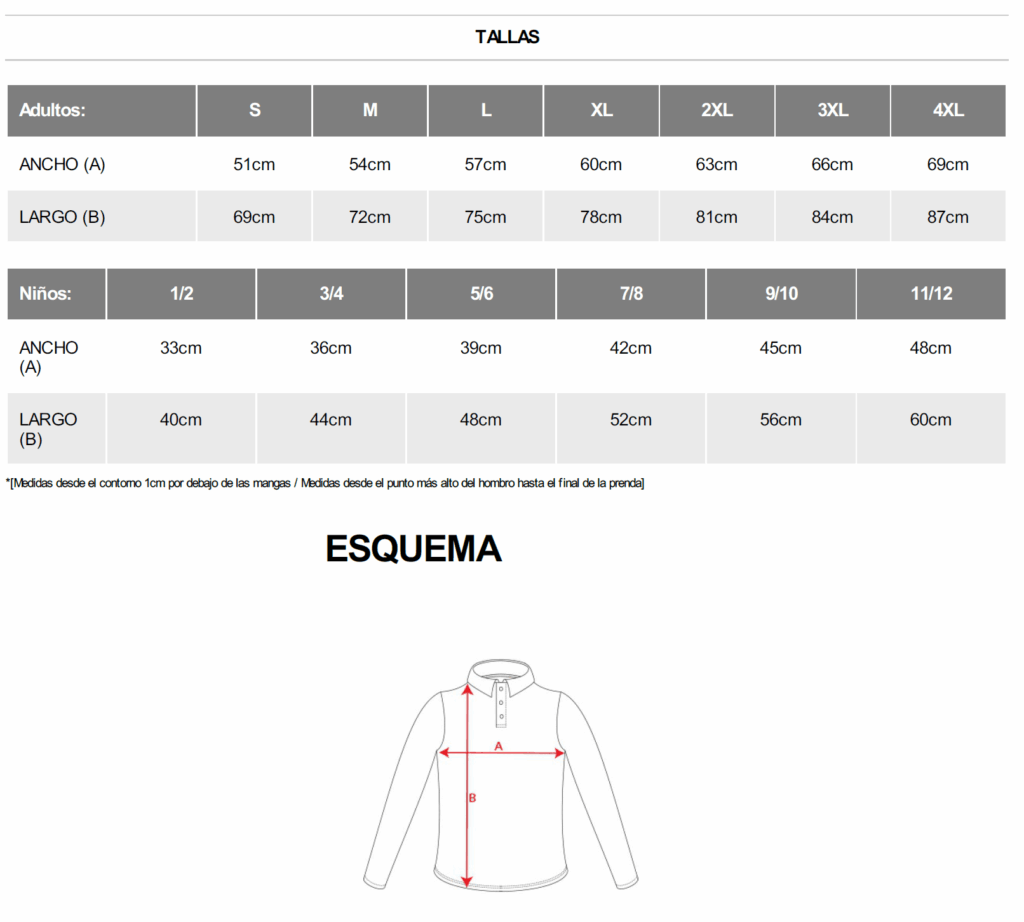 TALLAS

| Adultos: | S | M | L | XL | 2XL | 3XL | 4XL |
|---|---|---|---|---|---|---|---|
| ANCHO (A) | 51cm | 54cm | 57cm | 60cm | 63cm | 66cm | 69cm |
| LARGO (B) | 69cm | 72cm | 75cm | 78cm | 81cm | 84cm | 87cm |

| Niños: | 1/2 | 3/4 | 5/6 | 7/8 | 9/10 | 11/12 |
|---|---|---|---|---|---|---|
| ANCHO (A) | 33cm | 36cm | 39cm | 42cm | 45cm | 48cm |
| LARGO (B) | 40cm | 44cm | 48cm | 52cm | 56cm | 60cm |

*[Medidas desde el contorno 1cm por debajo de las mangas / Medidas desde el punto más alto del hombro hasta el final de la prenda]

ESQUEMA

A

B